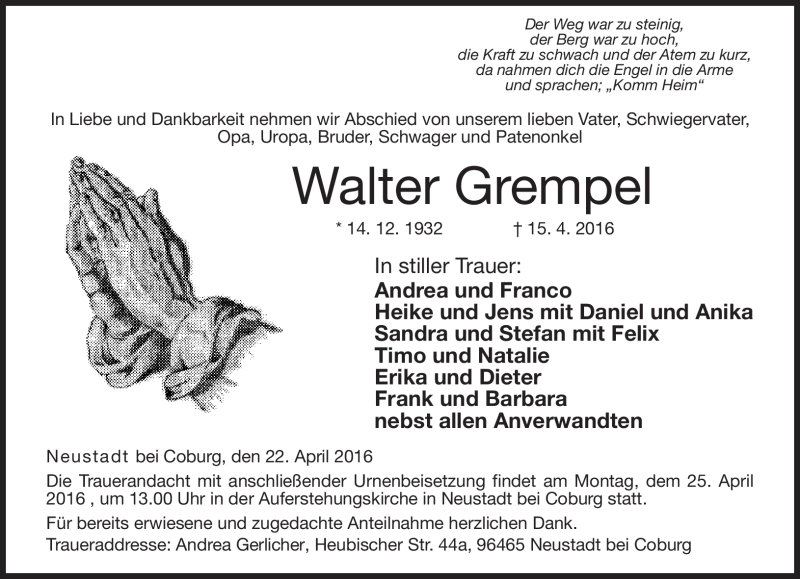 Der Weg war zu steinig,
der Berg war zu hoch,
die Kraft zu schwach und der Atem zu kurz,
da nahmen dich die Engel in die Arme
und sprachen; „Komm Heim“

In Liebe und Dankbarkeit nehmen wir Abschied von unserem lieben Vater, Schwiegervater, Opa, Uropa, Bruder, Schwager und Patenonkel

Walter Grempel

* 14. 12. 1932 † 15. 4. 2016

In stiller Trauer:
Andrea und Franco
Heike und Jens mit Daniel und Anika
Sandra und Stefan mit Felix
Timo und Natalie
Erika und Dieter
Frank und Barbara
nebst allen Anverwandten

Neustadt bei Coburg, den 22. April 2016

Die Trauerandacht mit anschließender Urnenbeisetzung findet am Montag, dem 25. April 2016 , um 13.00 Uhr in der Auferstehungskirche in Neustadt bei Coburg statt.

Für bereits erwiesene und zugedachte Anteilnahme herzlichen Dank.

Traueraddresse: Andrea Gerlicher, Heubischer Str. 44a, 96465 Neustadt bei Coburg